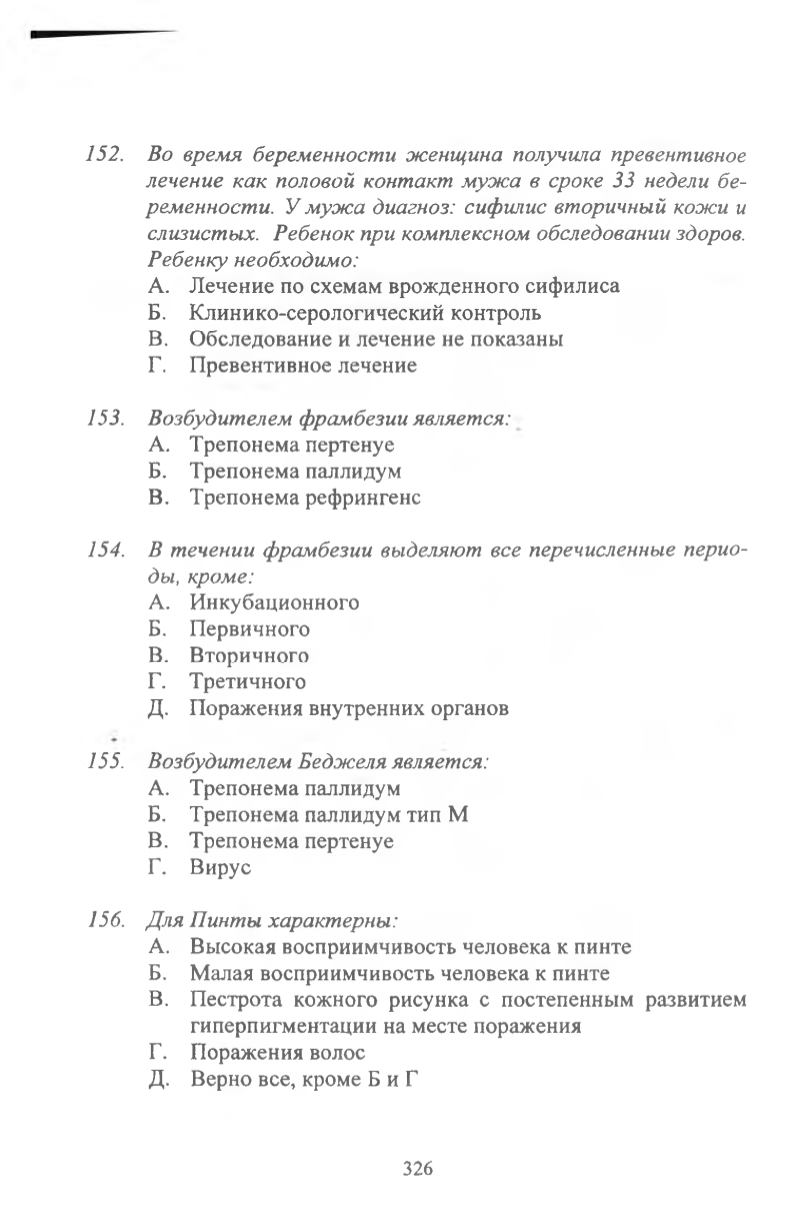 152. Во время беременности женщина получила превентивное лечение как половой контакт мужа в сроке 33 недели беременности. У мужа диагноз: сифилис вторичный кожи и слизистых. Ребенок при комплексном обследовании здоров. Ребенку необходимо:
А. Лечение по схемам врожденного сифилиса
Б. Клинико-серологический контроль
В. Обследование и лечение не показаны
Г. Превентивное лечение

153. Возбудителем фрамбезии является:
А. Трепонема пертенуе
Б. Трепонема паллидум
В. Трепонема рефрингенс

154. В течении фрамбезии выделяют все перечисленные периоды, кроме:
А. Инкубационного
Б. Первичного
В. Вторичного
Г. Третичного
Д. Поражения внутренних органов

155. Возбудителем Беджеля является:
А. Трепонема паллидум
Б. Трепонема паллидум тип М
В. Трепонема пертенуе
Г. Вирус

156. Для Пинты характерны:
А. Высокая восприимчивость человека к пинте
Б. Малая восприимчивость человека к пинте
В. Пестрота кожного рисунка с постепенным развитием гиперпигментации на месте поражения
Г. Поражения волос
Д. Верно все, кроме Б и Г

326